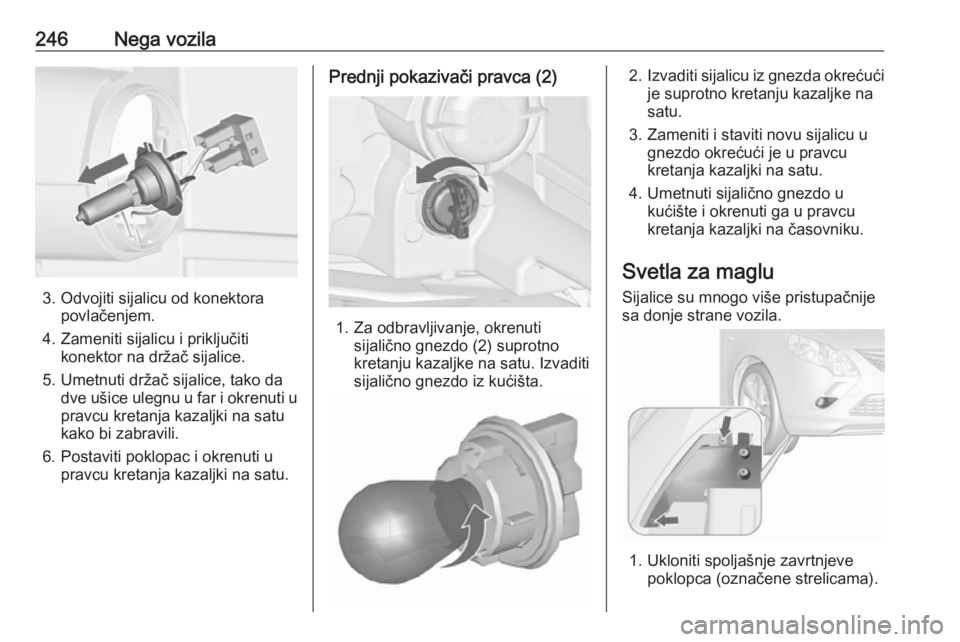 246 Nega vozila

3. Odvojiti sijalicu od konektora povlačenjem.

4. Zameniti sijalicu i priključiti konektor na držač sijalice.

5. Umetnuti držač sijalice, tako da dve ušice ulegnu u far i okrenuti u pravcu kretanja kazaljki na satu kako bi zabravili.

6. Postaviti poklopac i okrenuti u pravcu kretanja kazaljki na satu.

Prednji pokazivači pravca (2)

1. Za odbravljivanje, okrenuti sijalično gnezdo (2) suprotno kretanju kazaljke na satu. Izvaditi sijalično gnezdo iz kućišta.

2. Izvaditi sijalicu iz gnezda okrećući je suprotno kretanju kazaljke na satu.

3. Zameniti i staviti novu sijalicu u gnezdo okrećući je u pravcu kretanja kazaljki na satu.

4. Umetnuti sijalično gnezdo u kućište i okrenuti ga u pravcu kretanja kazaljki na časovniku.

Svetla za maglu

Sijalice su mnogo više pristupačnije sa donje strane vozila.

1. Ukloniti spoljašnje zavrtnjeve poklopca (označene strelicama).

carmanualsonline.info